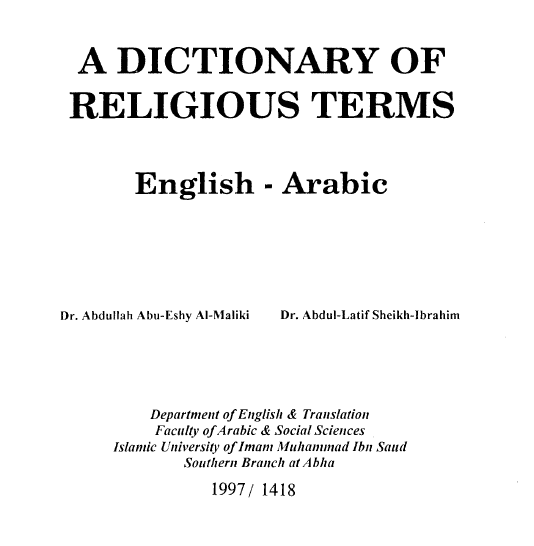 A DICTIONARY OF
RELIGIOUS TERMS

English - Arabic

Dr. Abdullah Abu-Eshy Al-Maliki

Dr. Abdul-Latif Sheikh-Ibrahim

Department of English & Translation
Faculty of Arabic & Social Sciences
Islamic University of Imam Muhammad Ibn Saud
Southern Branch at Abha

1997 / 1418